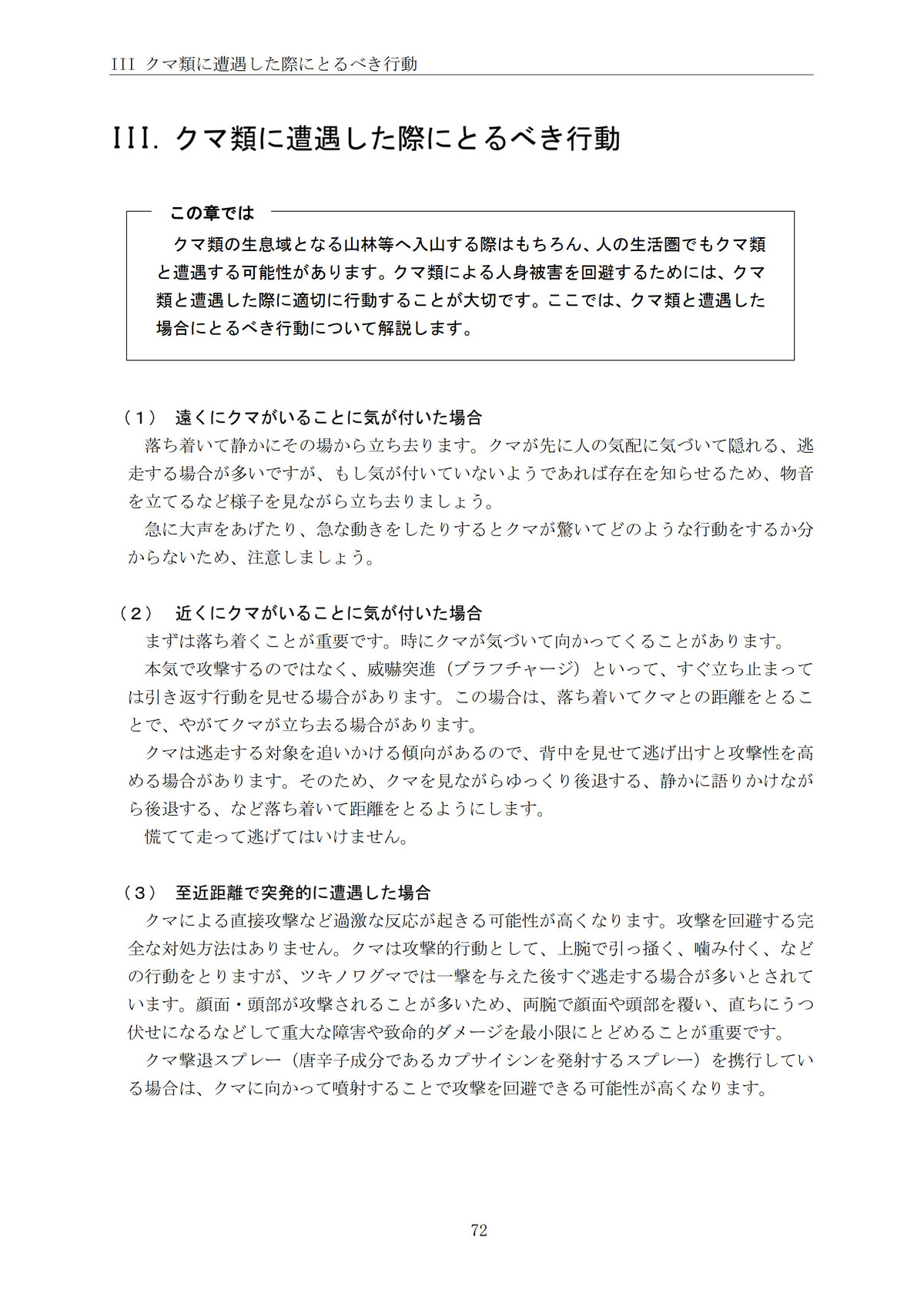 III クマ類に遭遇した際にとるべき行動

III. クマ類に遭遇した際にとるべき行動

この章では

クマ類の生息域となる山林等へ入山する際はもちろん、人の生活圏でもクマ類と遭遇する可能性があります。クマ類による人身被害を回避するためには、クマ類と遭遇した際に適切に行動することが大切です。ここでは、クマ類と遭遇した場合にとるべき行動について解説します。

（１） 遠くにクマがいることに気が付いた場合

落ち着いて静かにその場から立ち去ります。クマが先に人の気配に気づいて隠れる、逃走する場合が多いですが、もし気が付いていないようであれば存在を知らせるため、物音を立てるなど様子を見ながら立ち去りましょう。

急に大声をあげたり、急な動きをしたりするとクマが驚いてどのような行動をするか分からないため、注意しましょう。

（２） 近くにクマがいることに気が付いた場合

まずは落ち着くことが重要です。時にクマが気づいて向かってくることがあります。

本気で攻撃するのではなく、威嚇突進（ブラフチャージ）といって、すぐ立ち止まっては引き返す行動を見せる場合があります。この場合は、落ち着いてクマとの距離をとることで、やがてクマが立ち去る場合があります。

クマは逃走する対象を追いかける傾向があるので、背中を見せて逃げ出すと攻撃性を高める場合があります。そのため、クマを見ながらゆっくり後退する、静かに語りかけながら後退する、など落ち着いて距離をとるようにします。

慌てて走って逃げてはいけません。

（３） 至近距離で突発的に遭遇した場合

クマによる直接攻撃など過激な反応が起きる可能性が高くなります。攻撃を回避する完全な対処方法はありません。クマは攻撃的行動として、上腕で引っ掻く、噛み付く、などの行動をとりますが、ツキノワグマでは一撃を与えた後すぐ逃走する場合が多いとされています。顔面・頭部が攻撃されることが多いため、両腕で顔面や頭部を覆い、直ちにうつ伏せになるなどして重大な障害や致命的ダメージを最小限にとどめることが重要です。

クマ撃退スプレー（唐辛子成分であるカプサイシンを発射するスプレー）を携行している場合は、クマに向かって噴射することで攻撃を回避できる可能性が高くなります。

72